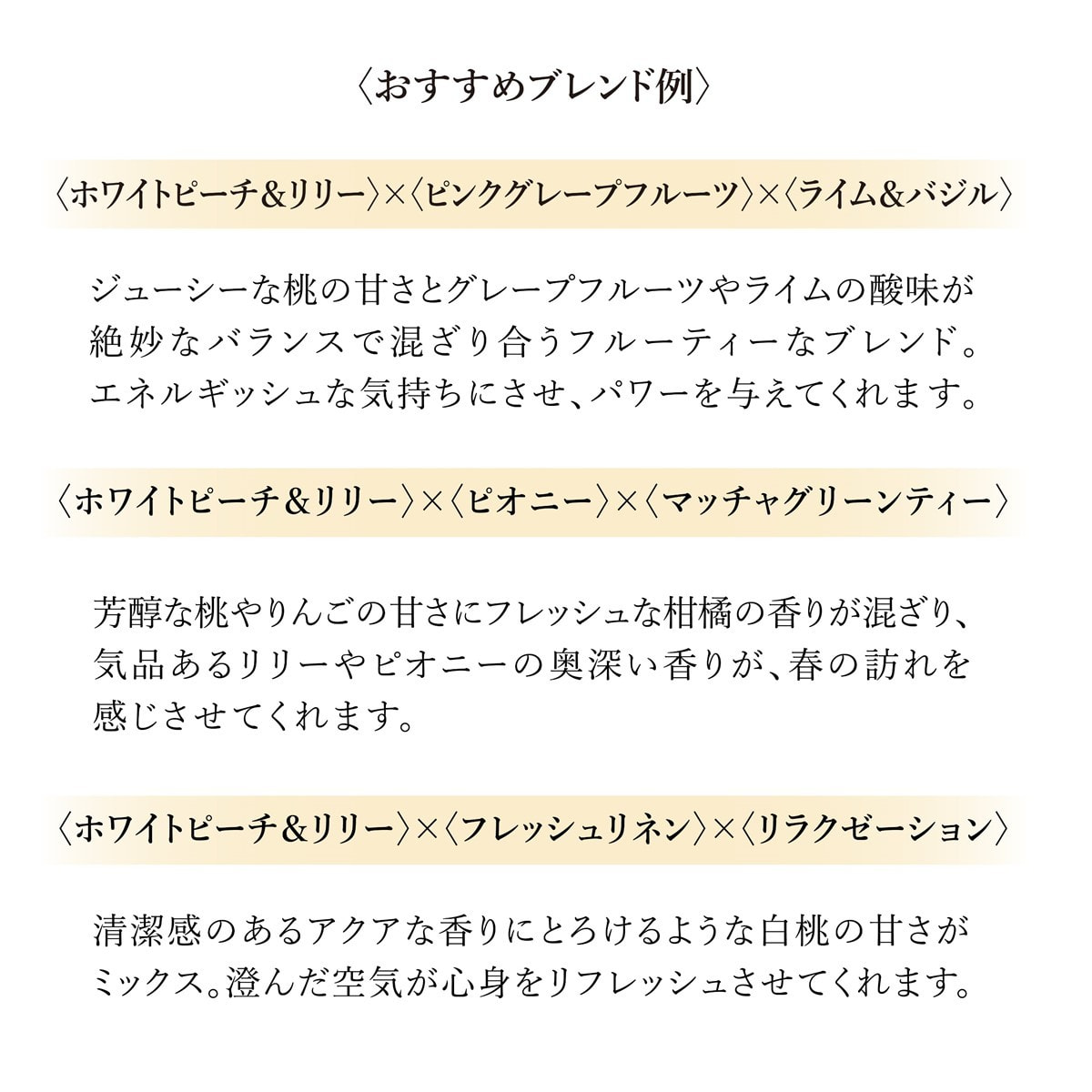 〈おすすめブレンド例〉

〈ホワイトピーチ&リリー〉×〈ピンクグレープフルーツ〉×〈ライム&バジル〉

ジューシーな桃の甘さとグレープフルーツやライムの酸味が絶妙なバランスで混ざり合うフルーティーなブレンド。エネルギッシュな気持ちにさせ、パワーを与えてくれます。

〈ホワイトピーチ&リリー〉×〈ピオニー〉×〈マッチャグリーンティー〉

芳醇な桃やりんごの甘さにフレッシュな柑橘の香りが混ざり、気品あるリリーやピオニーの奥深い香りが、春の訪れを感じさせてくれます。

〈ホワイトピーチ&リリー〉×〈フレッシュリネン〉×〈リラクゼーション〉

清潔感のあるアクアな香りにとろけるような白桃の甘さがミックス。澄んだ空気が心身をリフレッシュさせてくれます。